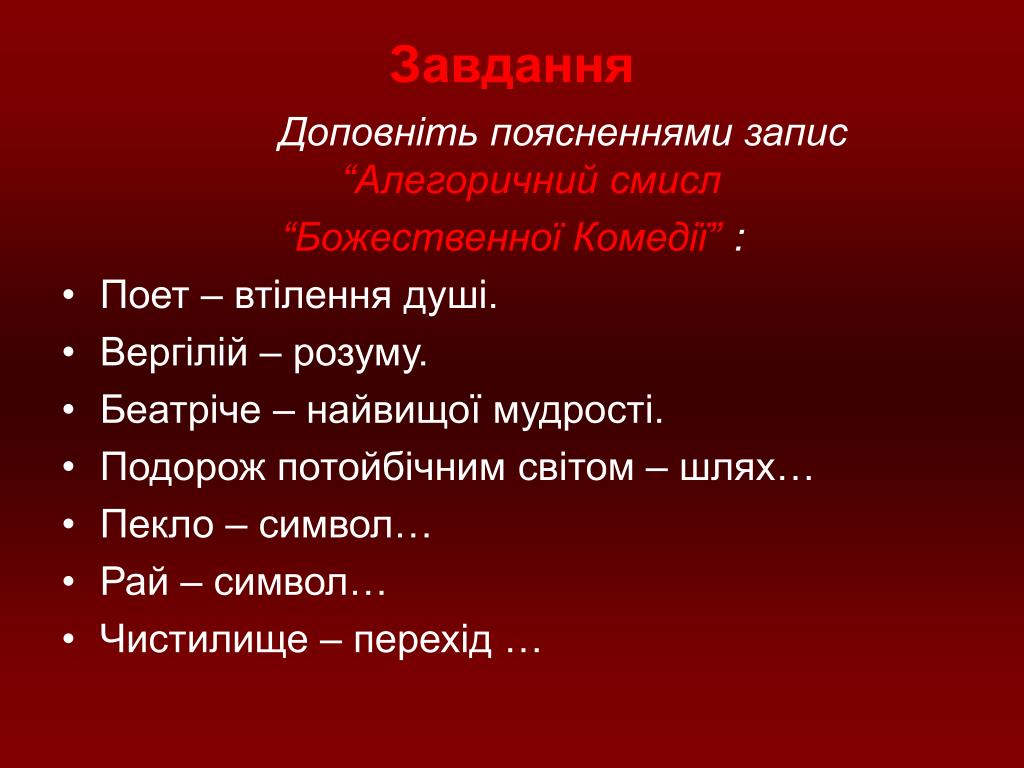 Завдання

Доповніть поясненнями запис “Алегоричний смисл “Божественної Комедії” :

• Поет – втілення душі.
• Вергілій – розуму.
• Беатріче – найвищої мудрості.
• Подорож потойбічним світом – шлях…
• Пекло – символ…
• Рай – символ…
• Чистилище – перехід …